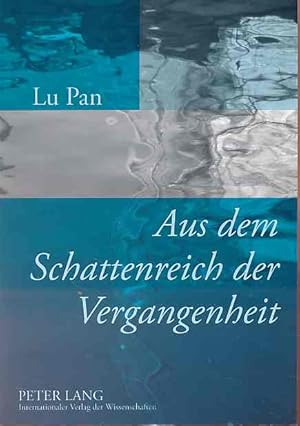 Lu Pan

Aus dem Schattenreich der Vergangenheit

PETER LANG
Internationaler Verlag der Wissenschaften